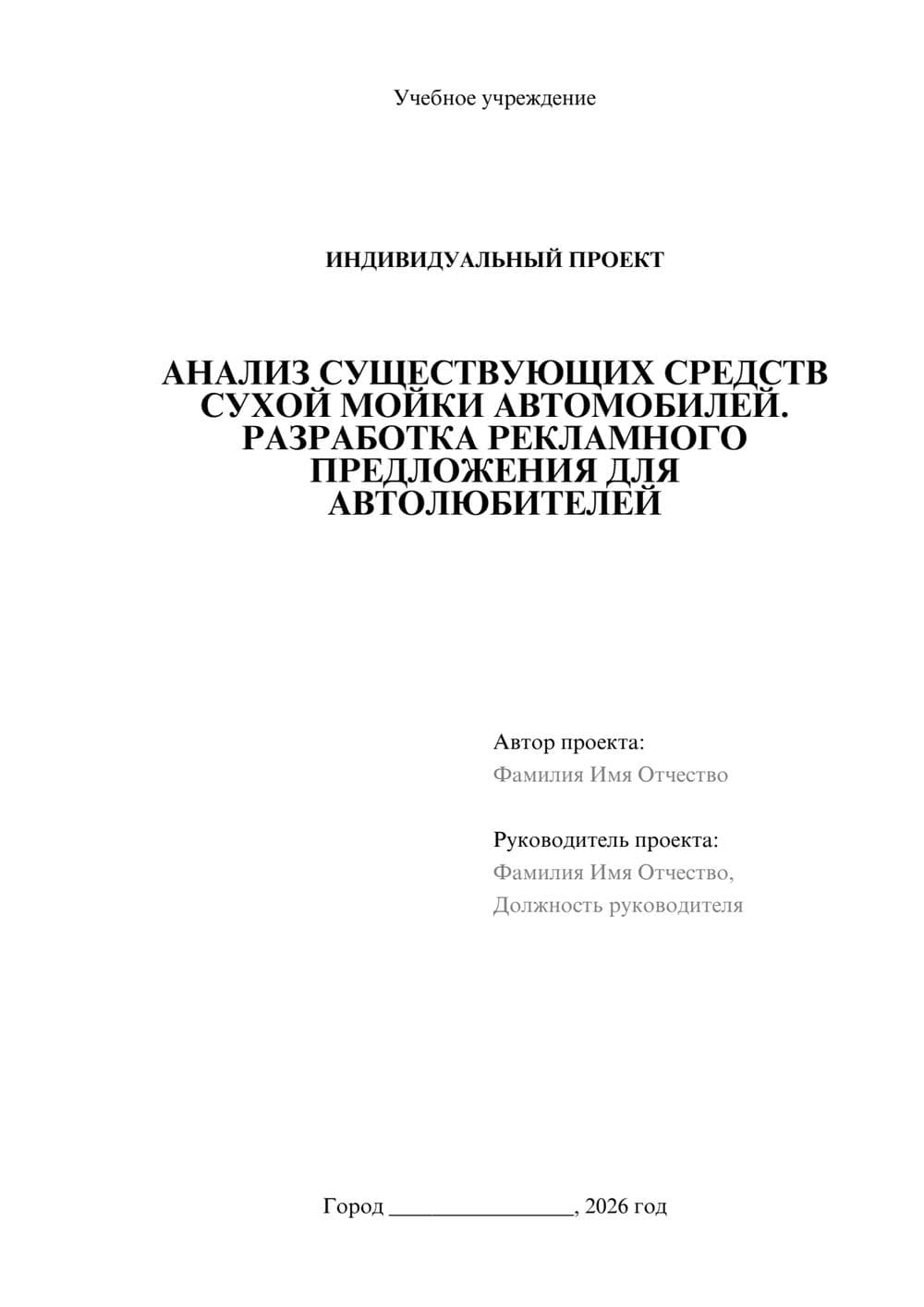 Учебное учреждение

ИНДИВИДУАЛЬНЫЙ ПРОЕКТ

АНАЛИЗ СУЩЕСТВУЮЩИХ СРЕДСТВ СУХОЙ МОЙКИ АВТОМОБИЛЕЙ. РАЗРАБОТКА РЕКЛАМНОГО ПРЕДЛОЖЕНИЯ ДЛЯ АВТОЛЮБИТЕЛЕЙ

Автор проекта:
Фамилия Имя Отчество

Руководитель проекта:
Фамилия Имя Отчество,
Должность руководителя

Город ________________, 2026 год